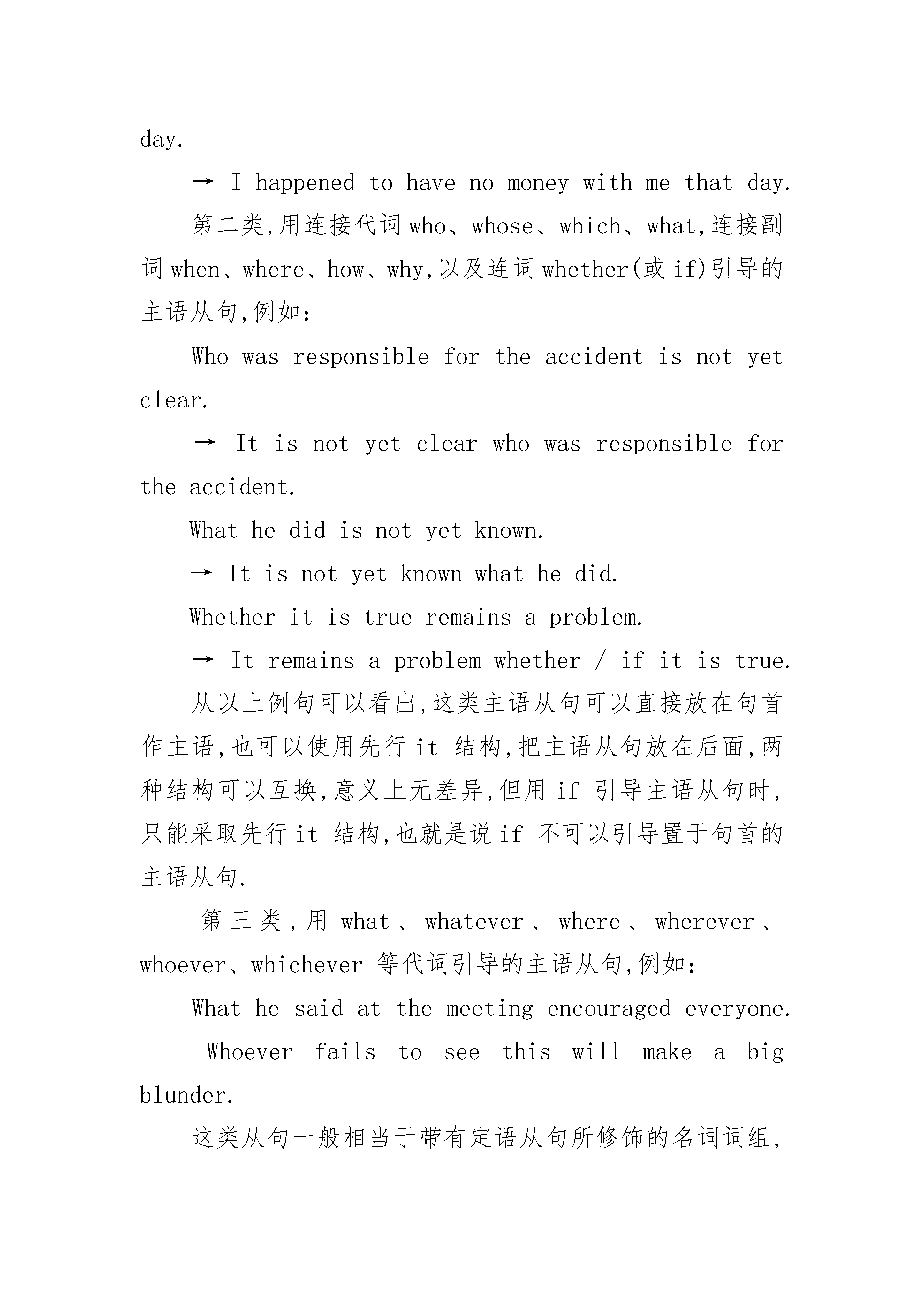 day.

→ I happened to have no money with me that day.

第二类,用连接代词 who、whose、which、what,连接副词 when、where、how、why,以及连词 whether(或 if)引导的主语从句,例如:

Who was responsible for the accident is not yet clear.

→ It is not yet clear who was responsible for the accident.

What he did is not yet known.

→ It is not yet known what he did.

Whether it is true remains a problem.

→ It remains a problem whether / if it is true.

从以上例句可以看出,这类主语从句可以直接放在句首作主语,也可以使用先行 it 结构,把主语从句放在后面,两种结构可以互换,意义上无差异,但用 if 引导主语从句时,只能采取先行 it 结构,也就是说 if 不可以引导置于句首的主语从句.

第三类,用 what、whatever、where、wherever、whoever、whichever 等代词引导的主语从句,例如:

What he said at the meeting encouraged everyone.

Whoever fails to see this will make a big blunder.

这类从句一般相当于带有定语从句所修饰的名词词组,